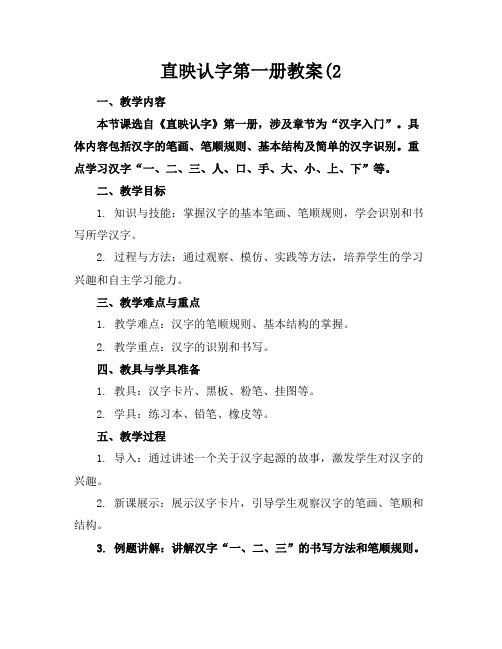 直映认字第一册教案(2

一、教学内容

本节课选自《直映认字》第一册，涉及章节为“汉字入门”。具体内容包括汉字的笔画、笔顺规则、基本结构及简单的汉字识别。重点学习汉字“一、二、三、人、口、手、大、小、上、下”等。

二、教学目标

1. 知识与技能：掌握汉字的基本笔画、笔顺规则，学会识别和书写所学汉字。

2. 过程与方法：通过观察、模仿、实践等方法，培养学生的学习兴趣和自主学习能力。

三、教学难点与重点

1. 教学难点：汉字的笔顺规则、基本结构的掌握。

2. 教学重点：汉字的识别和书写。

四、教具与学具准备

1. 教具：汉字卡片、黑板、粉笔、挂图等。

2. 学具：练习本、铅笔、橡皮等。

五、教学过程

1. 导入：通过讲述一个关于汉字起源的故事，激发学生对汉字的兴趣。

2. 新课展示：展示汉字卡片，引导学生观察汉字的笔画、笔顺和结构。

3. 例题讲解：讲解汉字“一、二、三”的书写方法和笔顺规则。